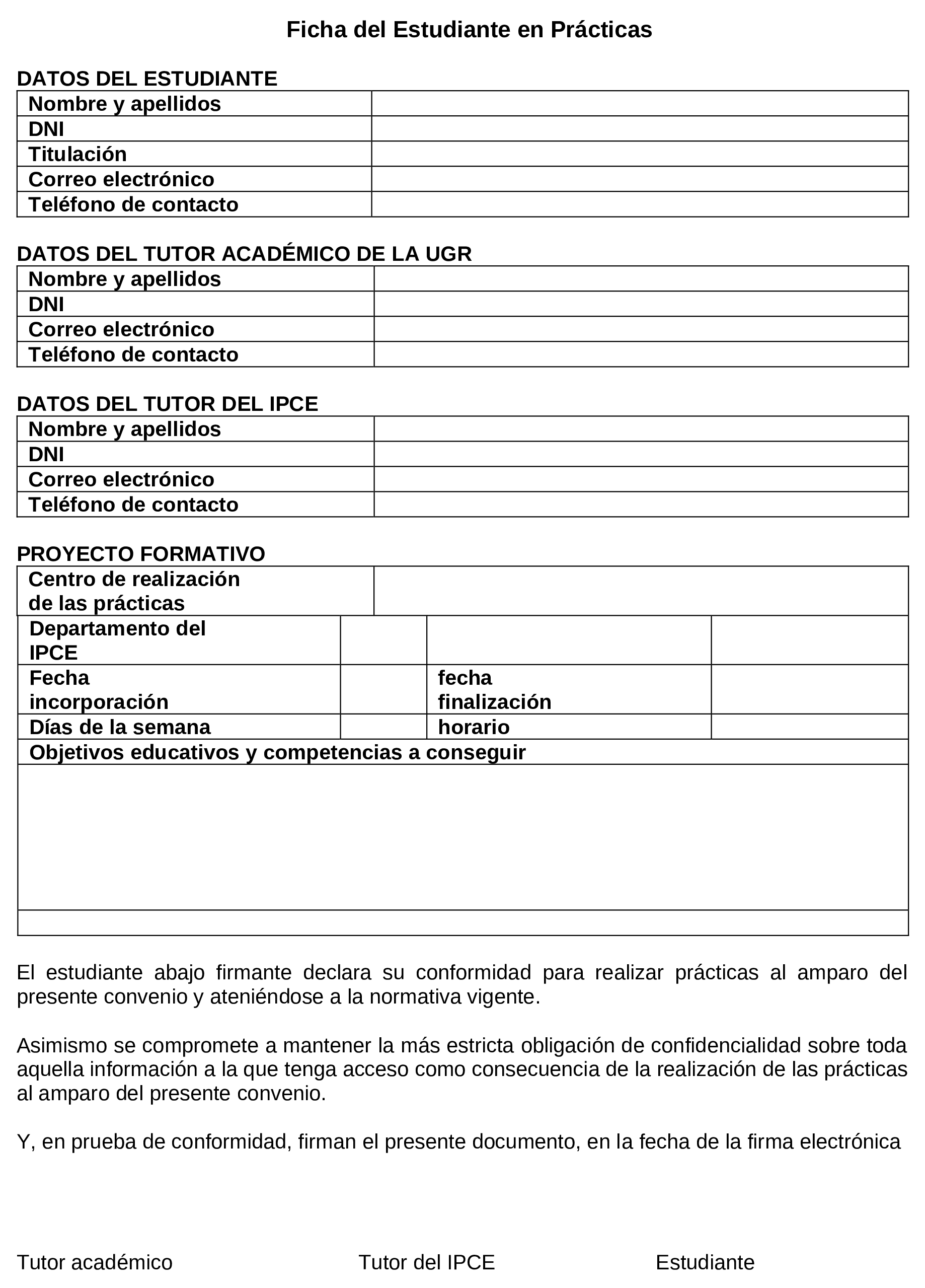 Ficha del Estudiante en Prácticas

DATOS DEL ESTUDIANTE

| Nombre y apellidos | |
|---|---|
| DNI | |
| Titulación | |
| Correo electrónico | |
| Teléfono de contacto | |

DATOS DEL TUTOR ACADÉMICO DE LA UGR

| Nombre y apellidos | |
|---|---|
| DNI | |
| Correo electrónico | |
| Teléfono de contacto | |

DATOS DEL TUTOR DEL IPCE

| Nombre y apellidos | |
|---|---|
| DNI | |
| Correo electrónico | |
| Teléfono de contacto | |

PROYECTO FORMATIVO

| Centro de realización de las prácticas | | | |
|---|---|---|---|
| Departamento del IPCE | | | |
| Fecha incorporación | | fecha finalización | |
| Días de la semana | | horario | |
| Objetivos educativos y competencias a conseguir | | | |
| | | | |
| | | | |

El estudiante abajo firmante declara su conformidad para realizar prácticas al amparo del presente convenio y ateniéndose a la normativa vigente.

Asimismo se compromete a mantener la más estricta obligación de confidencialidad sobre toda aquella información a la que tenga acceso como consecuencia de la realización de las prácticas al amparo del presente convenio.

Y, en prueba de conformidad, firman el presente documento, en la fecha de la firma electrónica

Tutor académico

Tutor del IPCE

Estudiante